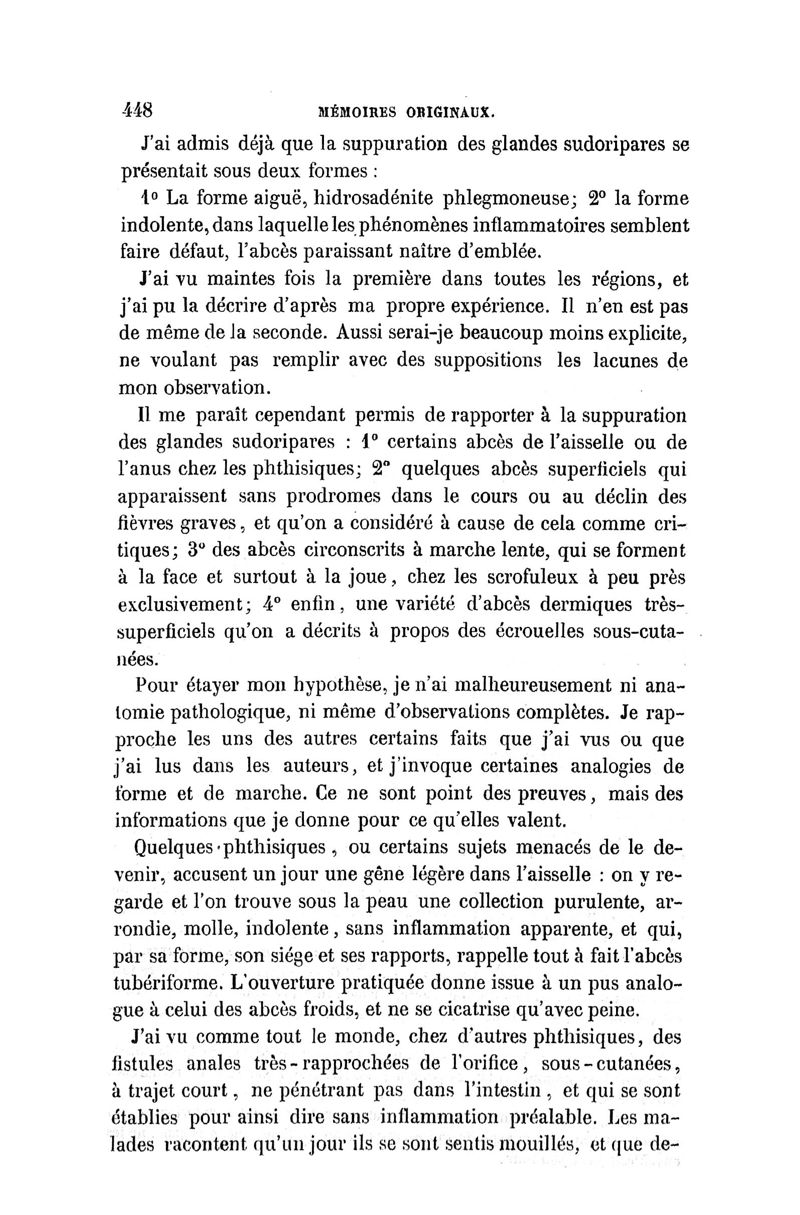 448 MÉMOIRES ORIGINAUX.

J'ai admis déjà que la suppuration des glandes sudoripares se présentait sous deux formes :

1° La forme aiguë, hidrosadénite phlegmoneuse; 2° la forme indolente, dans laquelle les phénomènes inflammatoires semblent faire défaut, l'abcès paraissant naître d'emblée.

J'ai vu maintes fois la première dans toutes les régions, et j'ai pu la décrire d'après ma propre expérience. Il n'en est pas de même de la seconde. Aussi serai-je beaucoup moins explicite, ne voulant pas remplir avec des suppositions les lacunes de mon observation.

Il me paraît cependant permis de rapporter à la suppuration des glandes sudoripares : 1° certains abcès de l'aisselle ou de l'anus chez les phthisiques; 2° quelques abcès superficiels qui apparaissent sans prodromes dans le cours ou au déclin des fièvres graves, et qu'on a considéré à cause de cela comme critiques; 3° des abcès circonscrits à marche lente, qui se forment à la face et surtout à la joue, chez les scrofuleux à peu près exclusivement; 4° enfin, une variété d'abcès dermiques très-superficiels qu'on a décrits à propos des écrouelles sous-cutanées.

Pour étayer mon hypothèse, je n'ai malheureusement ni anatomie pathologique, ni même d'observations complètes. Je rapproche les uns des autres certains faits que j'ai vus ou que j'ai lus dans les auteurs, et j'invoque certaines analogies de forme et de marche. Ce ne sont point des preuves, mais des informations que je donne pour ce qu'elles valent.

Quelques phthisiques, ou certains sujets menacés de le devenir, accusent un jour une gêne légère dans l'aisselle : on y regarde et l'on trouve sous la peau une collection purulente, arrondie, molle, indolente, sans inflammation apparente, et qui, par sa forme, son siége et ses rapports, rappelle tout à fait l'abcès tubériforme. L'ouverture pratiquée donne issue à un pus analogue à celui des abcès froids, et ne se cicatrise qu'avec peine.

J'ai vu comme tout le monde, chez d'autres phthisiques, des fistules anales très-rapprochées de l'orifice, sous-cutanées, à trajet court, ne pénétrant pas dans l'intestin, et qui se sont établies pour ainsi dire sans inflammation préalable. Les malades racontent qu'un jour ils se sont sentis mouillés, et que de-